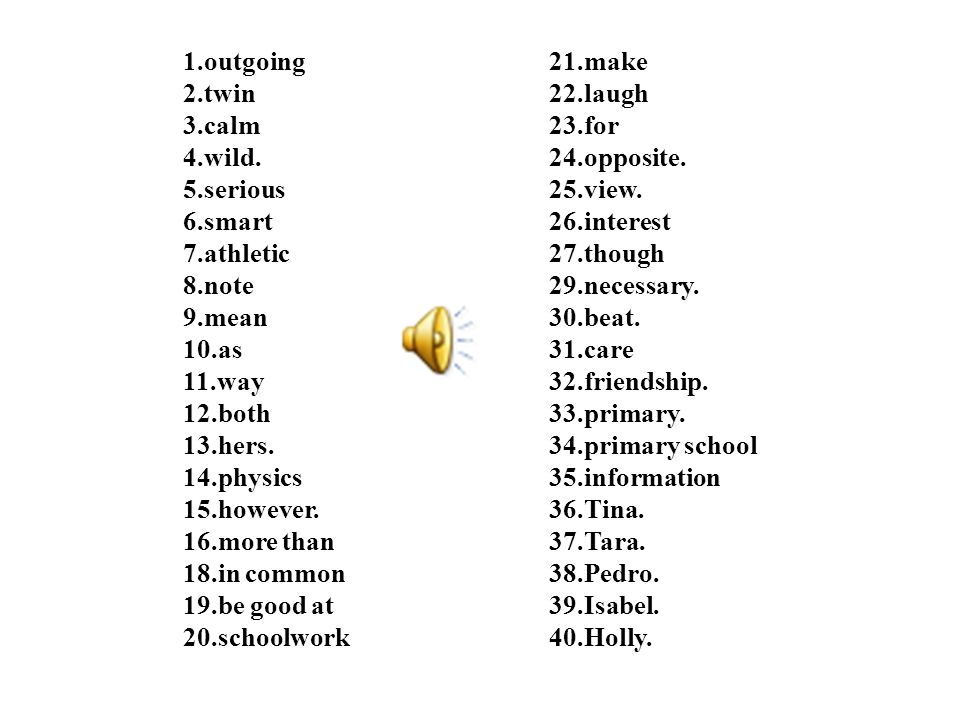 1.outgoing
2.twin
3.calm
4.wild.
5.serious
6.smart
7.athletic
8.note
9.mean
10.as
11.way
12.both
13.hers.
14.physics
15.however.
16.more than
18.in common
19.be good at
20.schoolwork

21.make
22.laugh
23.for
24.opposite.
25.view.
26.interest
27.though
29.necessary.
30.beat.
31.care
32.friendship.
33.primary.
34.primary school
35.information
36.Tina.
37.Tara.
38.Pedro.
39.Isabel.
40.Holly.